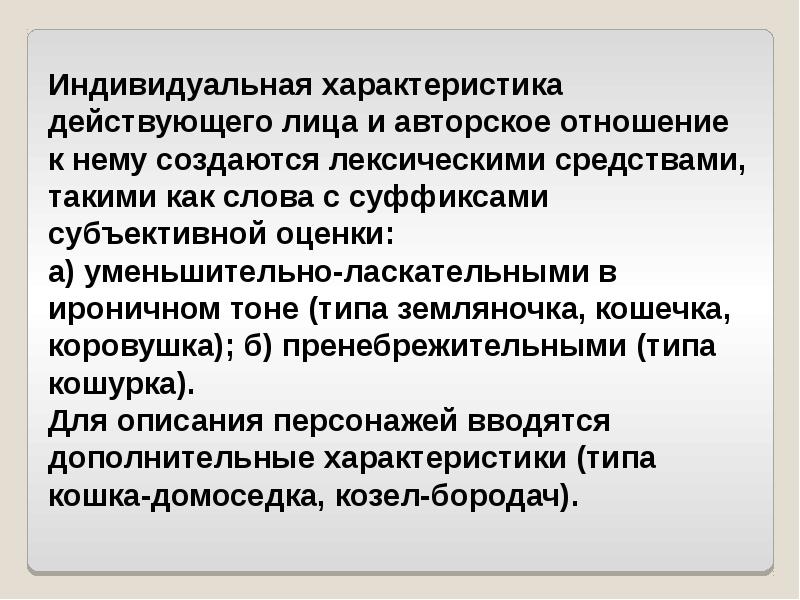 Индивидуальная характеристика действующего лица и авторское отношение к нему создаются лексическими средствами, такими как слова с суффиксами субъективной оценки:
а) уменьшительно-ласкательными в ироничном тоне (типа земляночка, кошечка, коровушка); б) пренебрежительными (типа кошурка).
Для описания персонажей вводятся дополнительные характеристики (типа кошка-домоседка, козел-бородач).